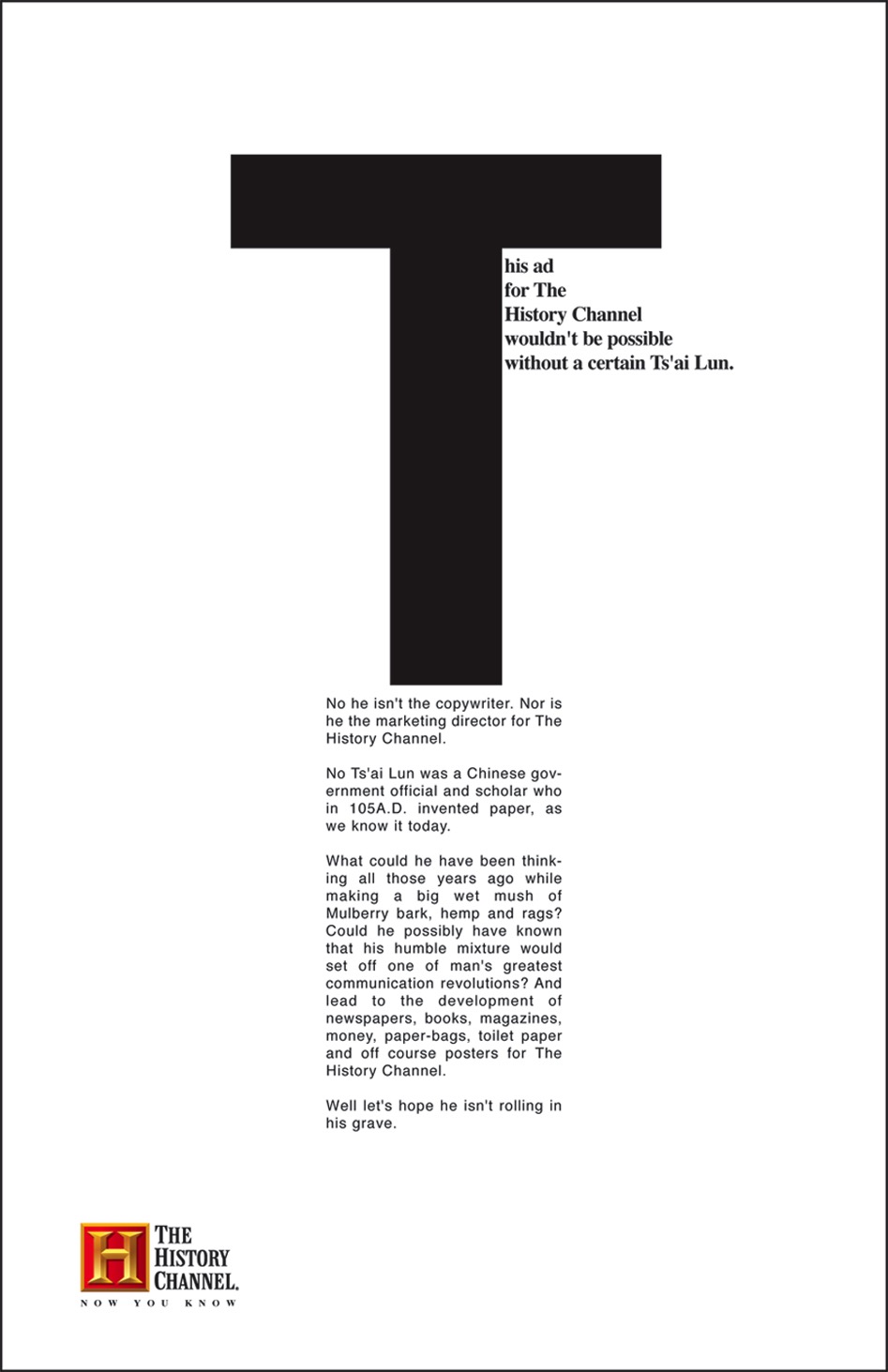 This ad for The History Channel wouldn't be possible without a certain Ts'ai Lun.

No he isn't the copywriter. Nor is he the marketing director for The History Channel.

No Ts'ai Lun was a Chinese government official and scholar who in 105A.D. invented paper, as we know it today.

What could he have been thinking all those years ago while making a big wet mush of Mulberry bark, hemp and rags? Could he possibly have known that his humble mixture would set off one of man's greatest communication revolutions? And lead to the development of newspapers, books, magazines, money, paper-bags, toilet paper and off course posters for The History Channel.

Well let's hope he isn't rolling in his grave.

H THE HISTORY CHANNEL.
NOW YOU KNOW